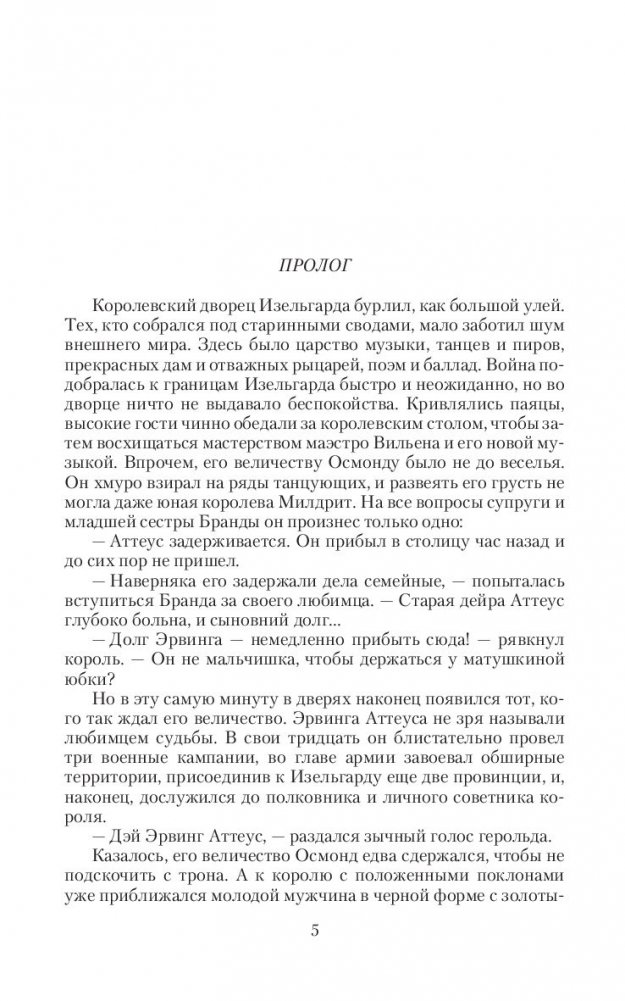 ПРОЛОГ

Королевский дворец Изельгарда бурлил, как большой улей. Тех, кто собрался под старинными сводами, мало заботил шум внешнего мира. Здесь было царство музыки, танцев и пиров, прекрасных дам и отважных рыцарей, поэм и баллад. Война подобралась к границам Изельгарда быстро и неожиданно, но во дворце ничто не выдавало беспокойства. Кривлялись паяцы, высокие гости чинно обедали за королевским столом, чтобы затем восхищаться мастерством маэстро Вильена и его новой музыкой. Впрочем, его величеству Осмонду было не до веселья. Он хмуро взирал на ряды танцующих, и развеять его грусть не могла даже юная королева Милдрит. На все вопросы супруги и младшей сестры Бранды он произнес только одно:

— Аттеус задерживается. Он прибыл в столицу час назад и до сих пор не пришел.

— Наверняка его задержали дела семейные, — попыталась вступиться Бранда за своего любимца. — Старая дейра Аттеус глубоко больна, и сыновний долг...

— Долг Эрвинга — немедленно прибыть сюда! — рявкнул король. — Он не мальчишка, чтобы держаться у матушкиной юбки?

Но в эту самую минуту в дверях наконец появился тот, кого так ждал его величество. Эрвинга Аттеуса не зря называли любимцем судьбы. В свои тридцать он блистательно провел три военные кампании, во главе армии завоевал обширные территории, присоединив к Изельгарду еще две провинции, и, наконец, дослужился до полковника и личного советника короля.

— Дэй Эрвинг Аттеус, — раздался зычный голос герольда.

Казалось, его величество Осмонд едва сдержался, чтобы не подскочить с трона. А к королю с положенными поклонами уже приближался молодой мужчина в черной форме с золоты-

5